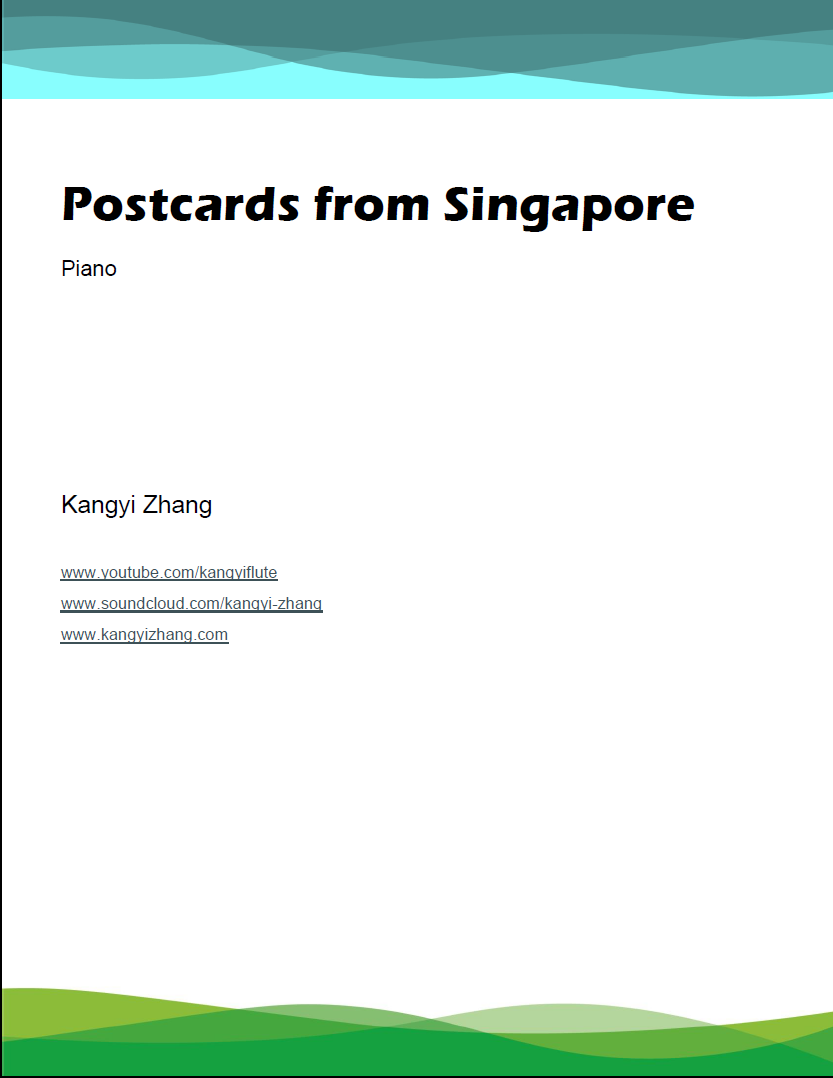 Postcards from Singapore

Piano

Kangyi Zhang

www.youtube.com/kangyiflute
www.soundcloud.com/kangyi-zhang
www.kangyizhang.com